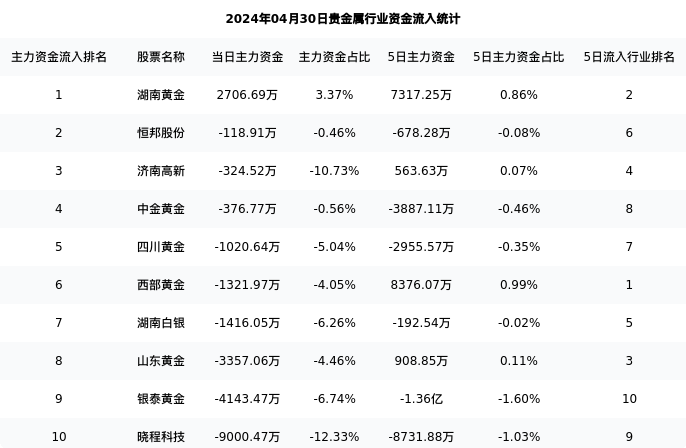 2024年04月30日贵金属行业资金流入统计

| 主力资金流入排名 | 股票名称 | 当日主力资金 | 主力资金占比 | 5日主力资金 | 5日主力资金占比 | 5日流入行业排名 |
|---|---|---|---|---|---|---|
| 1 | 湖南黄金 | 2706.69万 | 3.37% | 7317.25万 | 0.86% | 2 |
| 2 | 恒邦股份 | -118.91万 | -0.46% | -678.28万 | -0.08% | 6 |
| 3 | 济南高新 | -324.52万 | -10.73% | 563.63万 | 0.07% | 4 |
| 4 | 中金黄金 | -376.77万 | -0.56% | -3887.11万 | -0.46% | 8 |
| 5 | 四川黄金 | -1020.64万 | -5.04% | -2955.57万 | -0.35% | 7 |
| 6 | 西部黄金 | -1321.97万 | -4.05% | 8376.07万 | 0.99% | 1 |
| 7 | 湖南白银 | -1416.05万 | -6.26% | -192.54万 | -0.02% | 5 |
| 8 | 山东黄金 | -3357.06万 | -4.46% | 908.85万 | 0.11% | 3 |
| 9 | 银泰黄金 | -4143.47万 | -6.74% | -1.36亿 | -1.60% | 10 |
| 10 | 晓程科技 | -9000.47万 | -12.33% | -8731.88万 | -1.03% | 9 |